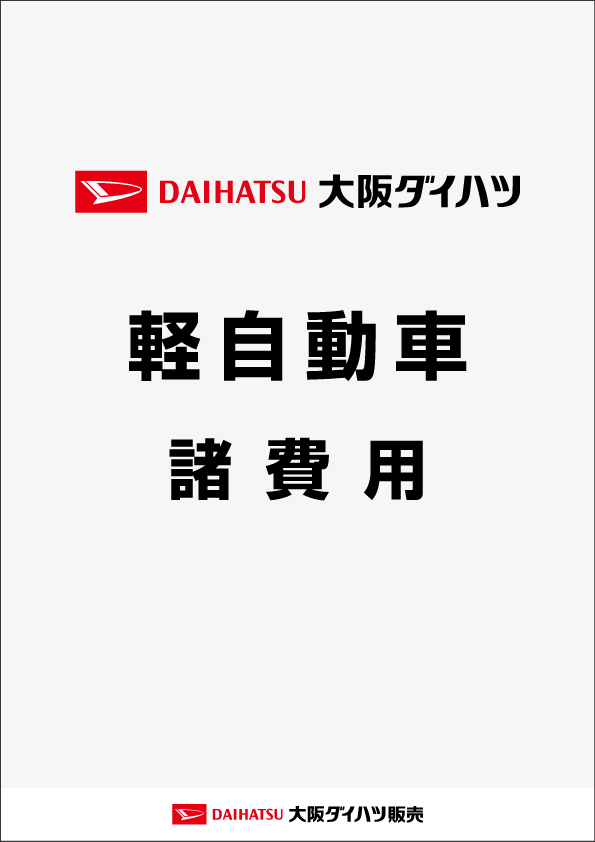 DAIHATSU 大阪ダイハツ

軽自動車

諸費用

DAIHATSU 大阪ダイハツ販売